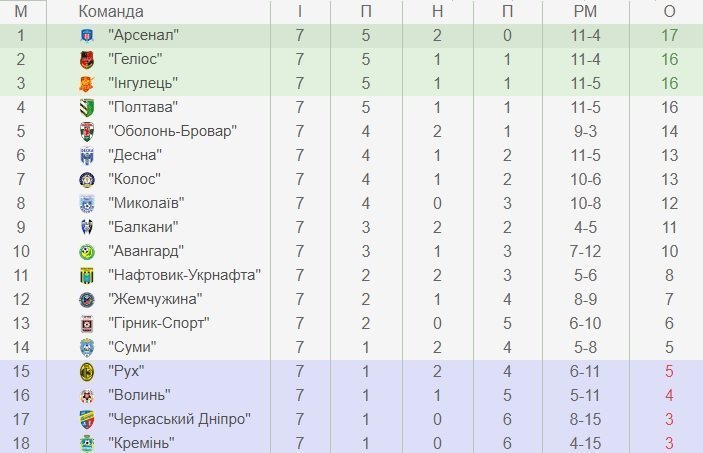 | М | Команда | І | П | Н | П | РМ | О |
|---|---|---|---|---|---|---|---|
| 1 | "Арсенал" | 7 | 5 | 2 | 0 | 11-4 | 17 |
| 2 | "Геліос" | 7 | 5 | 1 | 1 | 11-4 | 16 |
| 3 | "Інгулець" | 7 | 5 | 1 | 1 | 11-5 | 16 |
| 4 | "Полтава" | 7 | 5 | 1 | 1 | 11-5 | 16 |
| 5 | "Оболонь-Бровар" | 7 | 4 | 2 | 1 | 9-3 | 14 |
| 6 | "Десна" | 7 | 4 | 1 | 2 | 11-5 | 13 |
| 7 | "Колос" | 7 | 4 | 1 | 2 | 10-6 | 13 |
| 8 | "Миколаїв" | 7 | 4 | 0 | 3 | 10-8 | 12 |
| 9 | "Балкани" | 7 | 3 | 2 | 2 | 4-5 | 11 |
| 10 | "Авангард" | 7 | 3 | 1 | 3 | 7-12 | 10 |
| 11 | "Нафтовик-Укрнафта" | 7 | 2 | 2 | 3 | 5-6 | 8 |
| 12 | "Жемчужина" | 7 | 2 | 1 | 4 | 8-9 | 7 |
| 13 | "Гірник-Спорт" | 7 | 2 | 0 | 5 | 6-10 | 6 |
| 14 | "Суми" | 7 | 1 | 2 | 4 | 5-8 | 5 |
| 15 | "Рух" | 7 | 1 | 2 | 4 | 6-11 | 5 |
| 16 | "Волинь" | 7 | 1 | 1 | 5 | 5-11 | 4 |
| 17 | "Черкаський Дніпро" | 7 | 1 | 0 | 6 | 8-15 | 3 |
| 18 | "Кремінь" | 7 | 1 | 0 | 6 | 4-15 | 3 |